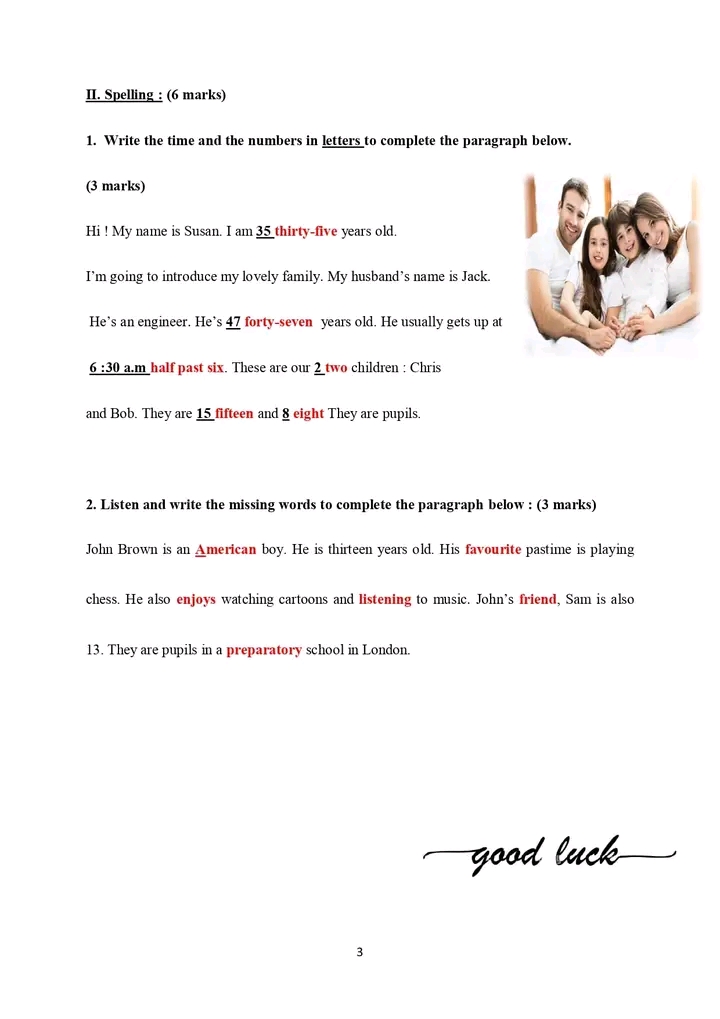 II. Spelling : (6 marks)

1. Write the time and the numbers in letters to complete the paragraph below.

(3 marks)

Hi ! My name is Susan. I am 35 thirty-five years old.

I'm going to introduce my lovely family. My husband's name is Jack.

He's an engineer. He's 47 forty-seven years old. He usually gets up at

6 :30 a.m half past six. These are our 2 two children : Chris

and Bob. They are 15 fifteen and 8 eight They are pupils.

2. Listen and write the missing words to complete the paragraph below : (3 marks)

John Brown is an American boy. He is thirteen years old. His favourite pastime is playing chess. He also enjoys watching cartoons and listening to music. John's friend, Sam is also 13. They are pupils in a preparatory school in London.

good luck

3